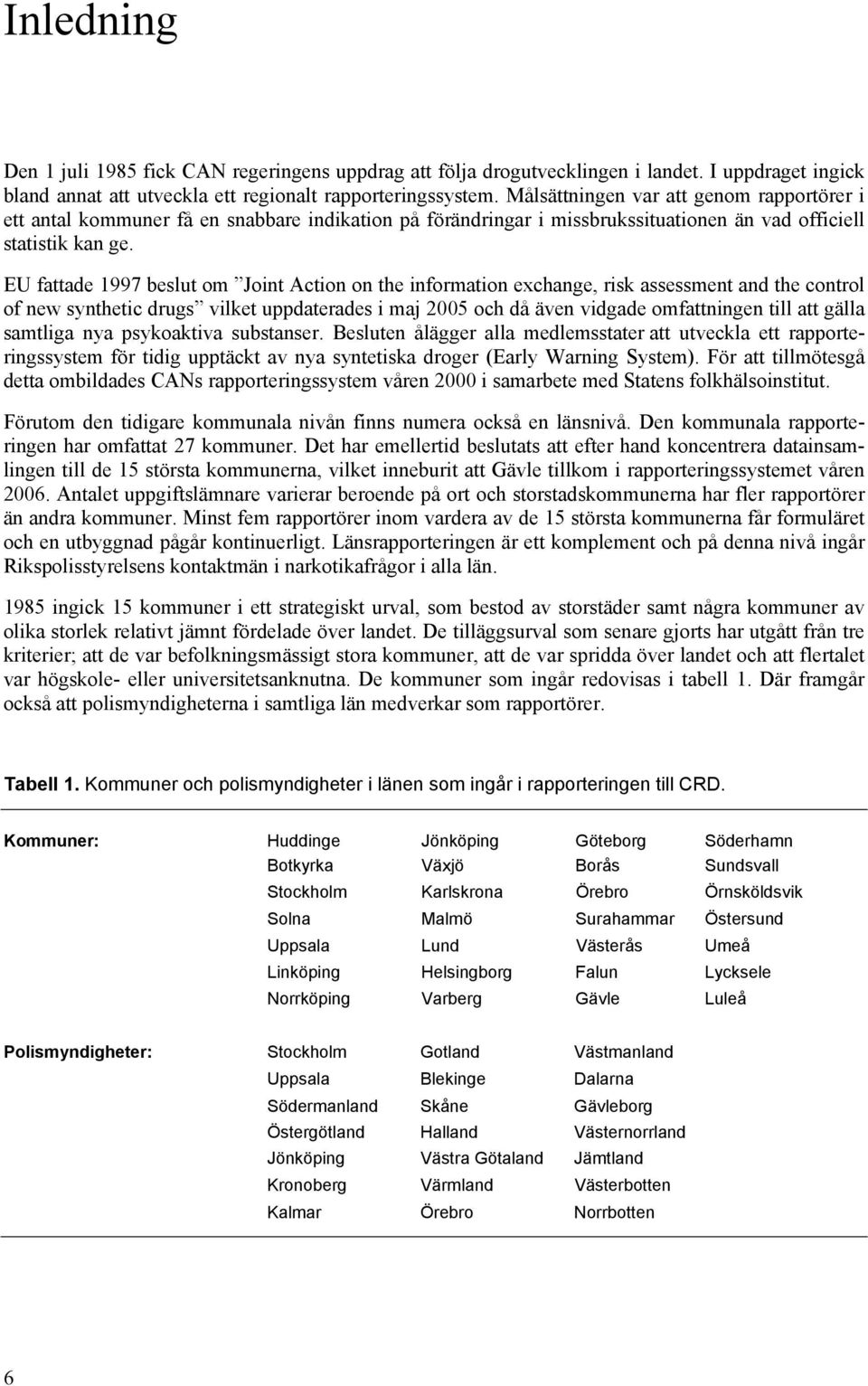 Inledning

Den 1 juli 1985 fick CAN regeringens uppdrag att följa drogutvecklingen i landet. I uppdraget ingick bland annat att utveckla ett regionalt rapporteringssystem. Målsättningen var att genom rapportörer i ett antal kommuner få en snabbare indikation på förändringar i missbrukssituationen än vad officiell statistik kan ge.

EU fattade 1997 beslut om ”Joint Action on the information exchange, risk assessment and the control of new synthetic drugs” vilket uppdaterades i maj 2005 och då även vidgade omfattningen till att gälla samtliga nya psykoaktiva substanser. Besluten ålägger alla medlemsstater att utveckla ett rapporteringssystem för tidig upptäckt av nya syntetiska droger (Early Warning System). För att tillmötesgå detta ombildades CANs rapporteringssystem våren 2000 i samarbete med Statens folkhälsoinstitut.

Förutom den tidigare kommunala nivån finns numera också en länsnivå. Den kommunala rapporteringen har omfattat 27 kommuner. Det har emellertid beslutats att efter hand koncentrera datainsamlingen till de 15 största kommunerna, vilket inneburit att Gävle tillkom i rapporteringssystemet våren 2006. Antalet uppgiftslämnare varierar beroende på ort och storstadskommunerna har fler rapportörer än andra kommuner. Minst fem rapportörer inom vardera av de 15 största kommunerna får formuläret och en utbyggnad pågår kontinuerligt. Länsrapporteringen är ett komplement och på denna nivå ingår Rikspolisstyrelsens kontaktmän i narkotikafrågor i alla län.

1985 ingick 15 kommuner i ett strategiskt urval, som bestod av storstäder samt några kommuner av olika storlek relativt jämnt fördelade över landet. De tilläggsurval som senare gjorts har utgått från tre kriterier; att de var befolkningsmässigt stora kommuner, att de var spridda över landet och att flertalet var högskole- eller universitetsanknutna. De kommuner som ingår redovisas i tabell 1. Där framgår också att polismyndigheterna i samtliga län medverkar som rapportörer.

Tabell 1. Kommuner och polismyndigheter i länen som ingår i rapporteringen till CRD.

| Kommuner: | Huddinge | Jönköping | Göteborg | Söderhamn |
|---|---|---|---|---|
| | Botkyrka | Växjö | Borås | Sundsvall |
| | Stockholm | Karlskrona | Örebro | Örnsköldsvik |
| | Solna | Malmö | Surahammar | Östersund |
| | Uppsala | Lund | Västerås | Umeå |
| | Linköping | Helsingborg | Falun | Lycksele |
| | Norrköping | Varberg | Gävle | Luleå |
| Polismyndigheter: | Stockholm | Gotland | Västmanland | |
| | Uppsala | Blekinge | Dalarna | |
| | Södermanland | Skåne | Gävleborg | |
| | Östergötland | Halland | Västernorrland | |
| | Jönköping | Västra Götaland | Jämtland | |
| | Kronoberg | Värmland | Västerbotten | |
| | Kalmar | Örebro | Norrbotten | |

6